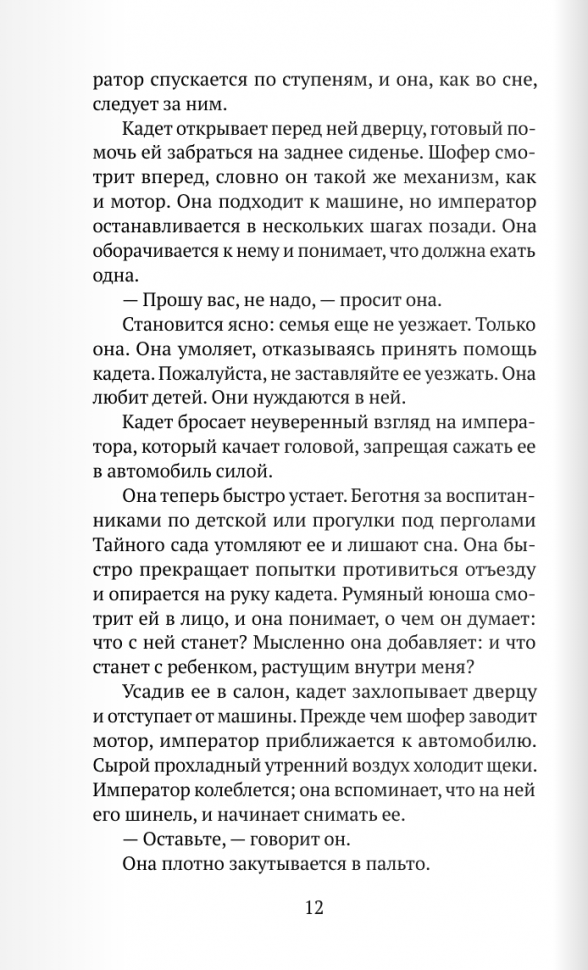 ратор спускается по ступеням, и она, как во сне, следует за ним.

Кадет открывает перед ней дверцу, готовый помочь ей забраться на заднее сиденье. Шофер смотрит вперед, словно он такой же механизм, как и мотор. Она подходит к машине, но император останавливается в нескольких шагах позади. Она оборачивается к нему и понимает, что должна ехать одна.

— Прошу вас, не надо, — просит она.

Становится ясно: семья еще не уезжает. Только она. Она умоляет, отказываясь принять помощь кадета. Пожалуйста, не заставляйте ее уезжать. Она любит детей. Они нуждаются в ней.

Кадет бросает неуверенный взгляд на императора, который качает головой, запрещая сажать ее в автомобиль силой.

Она теперь быстро устает. Беготня за воспитанниками по детской или прогулки под перголами Тайного сада утомляют ее и лишают сна. Она быстро прекращает попытки противиться отъезду и опирается на руку кадета. Румяный юноша смотрит ей в лицо, и она понимает, о чем он думает: что с ней станет? Мысленно она добавляет: и что станет с ребенком, растущим внутри меня?

Усадив ее в салон, кадет захлопывает дверцу и отступает от машины. Прежде чем шофер заводит мотор, император приближается к автомобилю. Сырой прохладный утренний воздух холодит щеки. Император колеблется; она вспоминает, что на ней его шинель, и начинает снимать ее.

— Оставьте, — говорит он.

Она плотно закутывается в пальто.

12